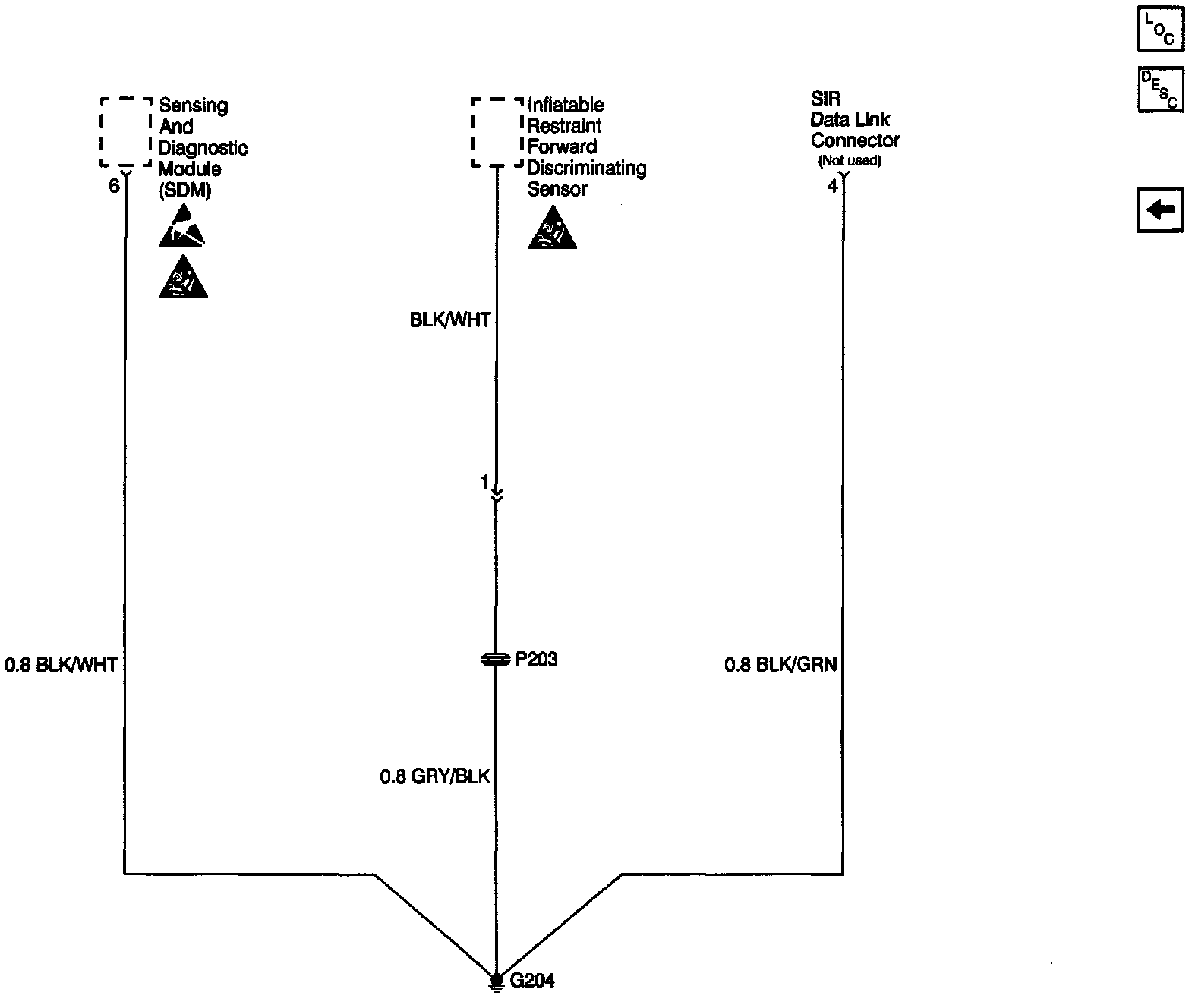 LOC

DESC

Sensing And Diagnostic Module (SDM)

6

Inflatable Restraint Forward Discriminating Sensor

SIR Data Link Connector
(Not used)

4

BLK/WHT

1

0.8 BLK/WHT

P203

0.8 BLK/GRN

0.8 GRY/BLK

G204